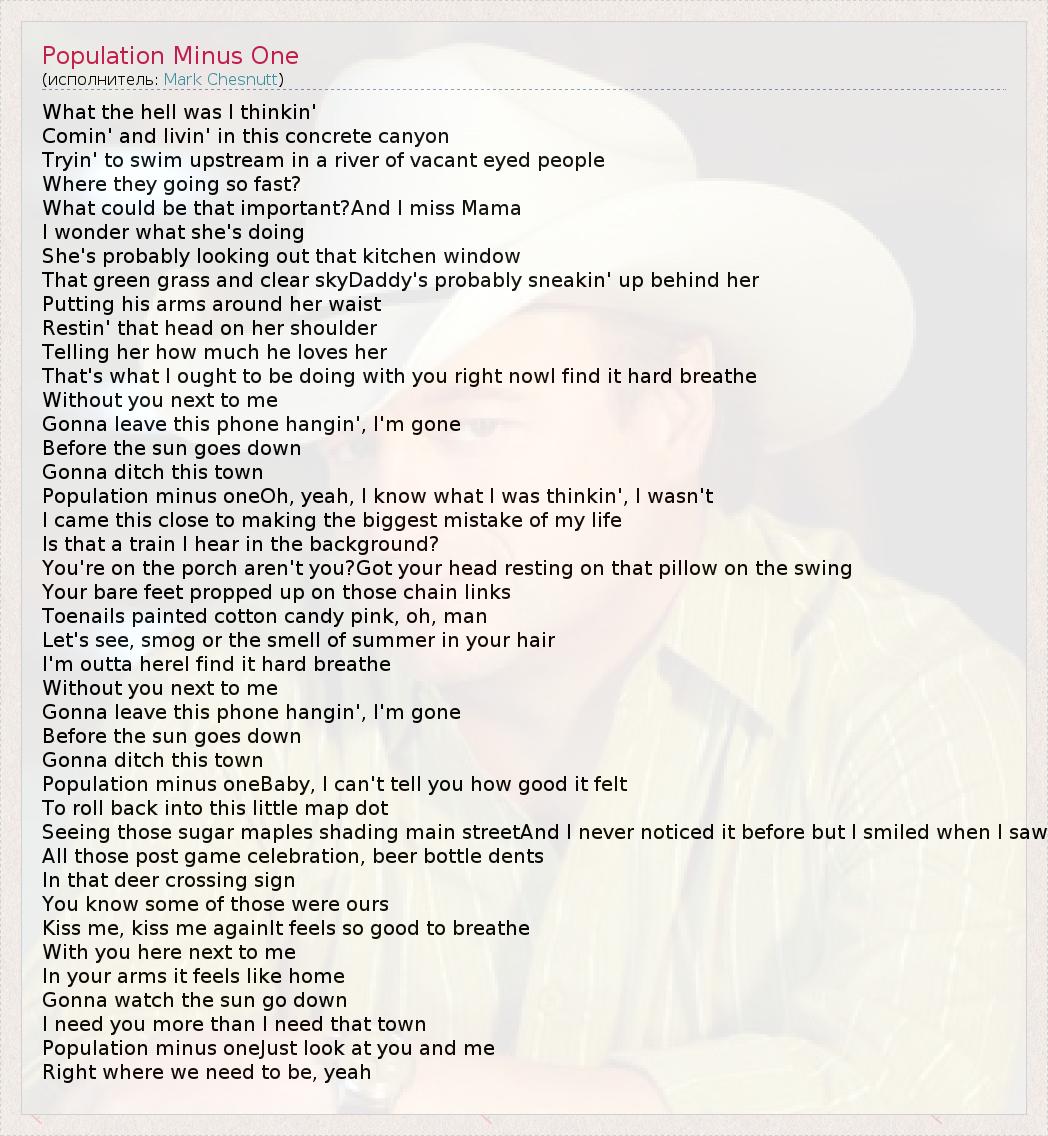 Population Minus One
(исполнитель: Mark Chesnutt)

What the hell was I thinkin'
Comin' and livin' in this concrete canyon
Tryin' to swim upstream in a river of vacant eyed people
Where they going so fast?
What could be that important?And I miss Mama
I wonder what she's doing
She's probably looking out that kitchen window
That green grass and clear skyDaddy's probably sneakin' up behind her
Putting his arms around her waist
Restin' that head on her shoulder
Telling her how much he loves her
That's what I ought to be doing with you right nowI find it hard breathe
Without you next to me
Gonna leave this phone hangin', I'm gone
Before the sun goes down
Gonna ditch this town
Population minus oneOh, yeah, I know what I was thinkin', I wasn't
I came this close to making the biggest mistake of my life
Is that a train I hear in the background?
You're on the porch aren't you?Got your head resting on that pillow on the swing
Your bare feet propped up on those chain links
Toenails painted cotton candy pink, oh, man
Let's see, smog or the smell of summer in your hair
I'm outta hereI find it hard breathe
Without you next to me
Gonna leave this phone hangin', I'm gone
Before the sun goes down
Gonna ditch this town
Population minus oneBaby, I can't tell you how good it felt
To roll back into this little map dot
Seeing those sugar maples shading main streetAnd I never noticed it before but I smiled when I saw
All those post game celebration, beer bottle dents
In that deer crossing sign
You know some of those were ours
Kiss me, kiss me againIt feels so good to breathe
With you here next to me
In your arms it feels like home
Gonna watch the sun go down
I need you more than I need that town
Population minus oneJust look at you and me
Right where we need to be, yeah